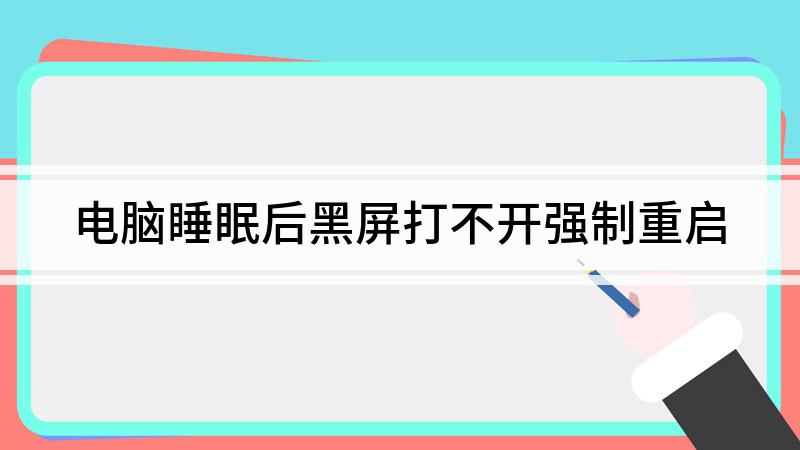 电脑睡眠后黑屏打不开强制重启